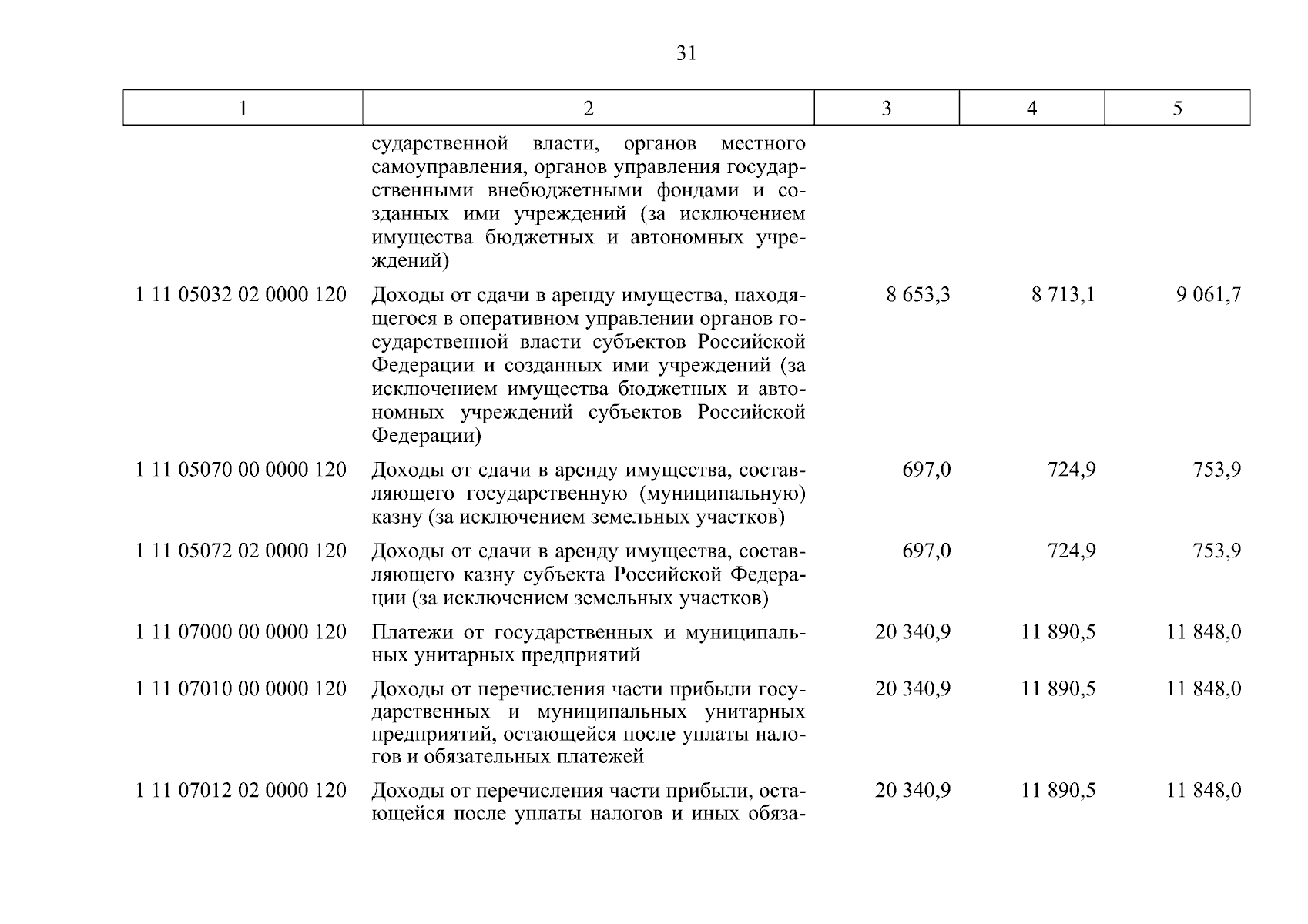 31

| 1 | 2 | 3 | 4 | 5 |
|---|---|---|---|---|
| | сударственной власти, органов местного самоуправления, органов управления государственными внебюджетными фондами и созданных ими учреждений (за исключением имущества бюджетных и автономных учреждений) | | | |
| 1 11 05032 02 0000 120 | Доходы от сдачи в аренду имущества, находящегося в оперативном управлении органов государственной власти субъектов Российской Федерации и созданных ими учреждений (за исключением имущества бюджетных и автономных учреждений субъектов Российской Федерации) | 8 653,3 | 8 713,1 | 9 061,7 |
| 1 11 05070 00 0000 120 | Доходы от сдачи в аренду имущества, составляющего государственную (муниципальную) казну (за исключением земельных участков) | 697,0 | 724,9 | 753,9 |
| 1 11 05072 02 0000 120 | Доходы от сдачи в аренду имущества, составляющего казну субъекта Российской Федерации (за исключением земельных участков) | 697,0 | 724,9 | 753,9 |
| 1 11 07000 00 0000 120 | Платежи от государственных и муниципальных унитарных предприятий | 20 340,9 | 11 890,5 | 11 848,0 |
| 1 11 07010 00 0000 120 | Доходы от перечисления части прибыли государственных и муниципальных унитарных предприятий, остающейся после уплаты налогов и обязательных платежей | 20 340,9 | 11 890,5 | 11 848,0 |
| 1 11 07012 02 0000 120 | Доходы от перечисления части прибыли, остающейся после уплаты налогов и иных обяза- | 20 340,9 | 11 890,5 | 11 848,0 |